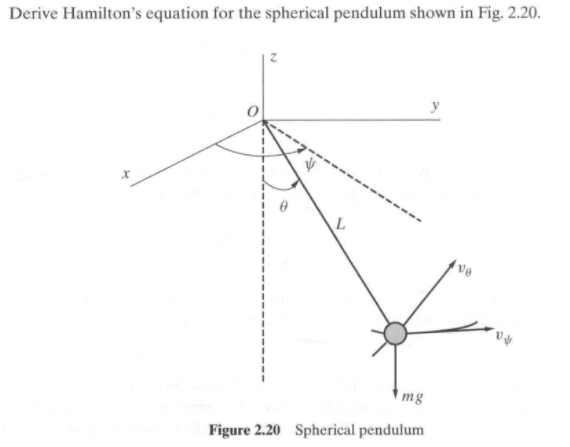 Derive Hamilton's equation for the spherical pendulum shown in Fig. 2.20.

$z$

$O$

$y$

$x$

$\psi$

$\theta$

$L$

$v_\theta$

$v_\psi$

$mg$

**Figure 2.20** Spherical pendulum